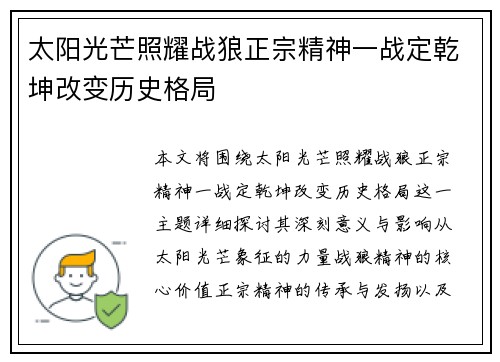 太阳光芒照耀战狼正宗精神一战定乾坤改变历史格局

本文将围绕太阳光芒照耀战狼正宗精神一战定乾坤改变历史格局这一主题详细探讨其深刻意义与影响从太阳光芒象征的力量战狼精神的核心价值正宗精神的传承与发扬以及